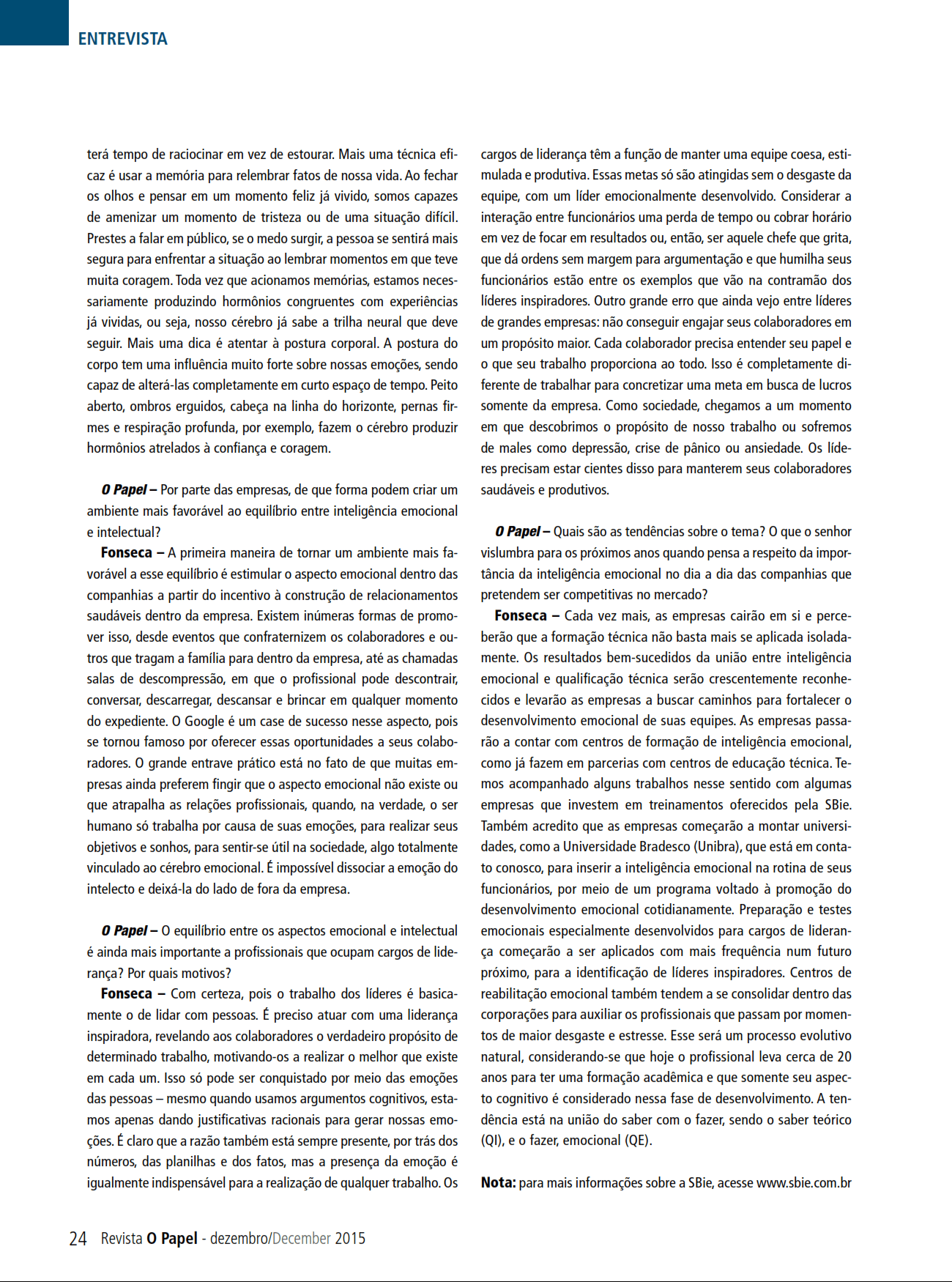 ENTREVISTA

terá tempo de raciocinar em vez de estourar. Mais uma técnica eficaz é usar a memória para relembrar fatos de nossa vida. Ao fechar os olhos e pensar em um momento feliz já vivido, somos capazes de amenizar um momento de tristeza ou de uma situação difícil. Prestes a falar em público, se o medo surgir, a pessoa se sentirá mais segura para enfrentar a situação ao lembrar momentos em que teve muita coragem. Toda vez que acionamos memórias, estamos necessariamente produzindo hormônios congruentes com experiências já vividas, ou seja, nosso cérebro já sabe a trilha neural que deve seguir. Mais uma dica é atentar à postura corporal. A postura do corpo tem uma influência muito forte sobre nossas emoções, sendo capaz de alterá-las completamente em curto espaço de tempo. Peito aberto, ombros erguidos, cabeça na linha do horizonte, pernas firmes e respiração profunda, por exemplo, fazem o cérebro produzir hormônios atrelados à confiança e coragem.

O Papel – Por parte das empresas, de que forma podem criar um ambiente mais favorável ao equilíbrio entre inteligência emocional e intelectual?

Fonseca – A primeira maneira de tornar um ambiente mais favorável a esse equilíbrio é estimular o aspecto emocional dentro das companhias a partir do incentivo à construção de relacionamentos saudáveis dentro da empresa. Existem inúmeras formas de promover isso, desde eventos que confraternizem os colaboradores e outros que tragam a família para dentro da empresa, até as chamadas salas de descompressão, em que o profissional pode descontrair, conversar, descarregar, descansar e brincar em qualquer momento do expediente. O Google é um case de sucesso nesse aspecto, pois se tornou famoso por oferecer essas oportunidades a seus colaboradores. O grande entrave prático está no fato de que muitas empresas ainda preferem fingir que o aspecto emocional não existe ou que atrapalha as relações profissionais, quando, na verdade, o ser humano só trabalha por causa de suas emoções, para realizar seus objetivos e sonhos, para sentir-se útil na sociedade, algo totalmente vinculado ao cérebro emocional. É impossível dissociar a emoção do intelecto e deixá-la do lado de fora da empresa.

O Papel – O equilíbrio entre os aspectos emocional e intelectual é ainda mais importante a profissionais que ocupam cargos de liderança? Por quais motivos?

Fonseca – Com certeza, pois o trabalho dos líderes é basicamente o de lidar com pessoas. É preciso atuar com uma liderança inspiradora, revelando aos colaboradores o verdadeiro propósito de determinado trabalho, motivando-os a realizar o melhor que existe em cada um. Isso só pode ser conquistado por meio das emoções das pessoas – mesmo quando usamos argumentos cognitivos, estamos apenas dando justificativas racionais para gerar nossas emoções. É claro que a razão também está sempre presente, por trás dos números, das planilhas e dos fatos, mas a presença da emoção é igualmente indispensável para a realização de qualquer trabalho. Os cargos de liderança têm a função de manter uma equipe coesa, estimulada e produtiva. Essas metas só são atingidas sem o desgaste da equipe, com um líder emocionalmente desenvolvido. Considerar a interação entre funcionários uma perda de tempo ou cobrar horário em vez de focar em resultados ou, então, ser aquele chefe que grita, que dá ordens sem margem para argumentação e que humilha seus funcionários estão entre os exemplos que vão na contramão dos líderes inspiradores. Outro grande erro que ainda vejo entre líderes de grandes empresas: não conseguir engajar seus colaboradores em um propósito maior. Cada colaborador precisa entender seu papel e o que seu trabalho proporciona ao todo. Isso é completamente diferente de trabalhar para concretizar uma meta em busca de lucros somente da empresa. Como sociedade, chegamos a um momento em que descobrimos o propósito de nosso trabalho ou sofremos de males como depressão, crise de pânico ou ansiedade. Os líderes precisam estar cientes disso para manterem seus colaboradores saudáveis e produtivos.

O Papel – Quais são as tendências sobre o tema? O que o senhor vislumbra para os próximos anos quando pensa a respeito da importância da inteligência emocional no dia a dia das companhias que pretendem ser competitivas no mercado?

Fonseca – Cada vez mais, as empresas cairão em si e perceberão que a formação técnica não basta mais se aplicada isoladamente. Os resultados bem-sucedidos da união entre inteligência emocional e qualificação técnica serão crescentemente reconhecidos e levarão as empresas a buscar caminhos para fortalecer o desenvolvimento emocional de suas equipes. As empresas passarão a contar com centros de formação de inteligência emocional, como já fazem em parcerias com centros de educação técnica. Temos acompanhado alguns trabalhos nesse sentido com algumas empresas que investem em treinamentos oferecidos pela SBie. Também acredito que as empresas começarão a montar universidades, como a Universidade Bradesco (Unibra), que está em contato conosco, para inserir a inteligência emocional na rotina de seus funcionários, por meio de um programa voltado à promoção do desenvolvimento emocional cotidianamente. Preparação e testes emocionais especialmente desenvolvidos para cargos de liderança começarão a ser aplicados com mais frequência num futuro próximo, para a identificação de líderes inspiradores. Centros de reabilitação emocional também tendem a se consolidar dentro das corporações para auxiliar os profissionais que passam por momentos de maior desgaste e estresse. Esse será um processo evolutivo natural, considerando-se que hoje o profissional leva cerca de 20 anos para ter uma formação acadêmica e que somente seu aspecto cognitivo é considerado nessa fase de desenvolvimento. A tendência está na união do saber com o fazer, sendo o saber teórico (QI), e o fazer, emocional (QE).

Nota: para mais informações sobre a SBie, acesse www.sbie.com.br

24 Revista O Papel - dezembro/December 2015